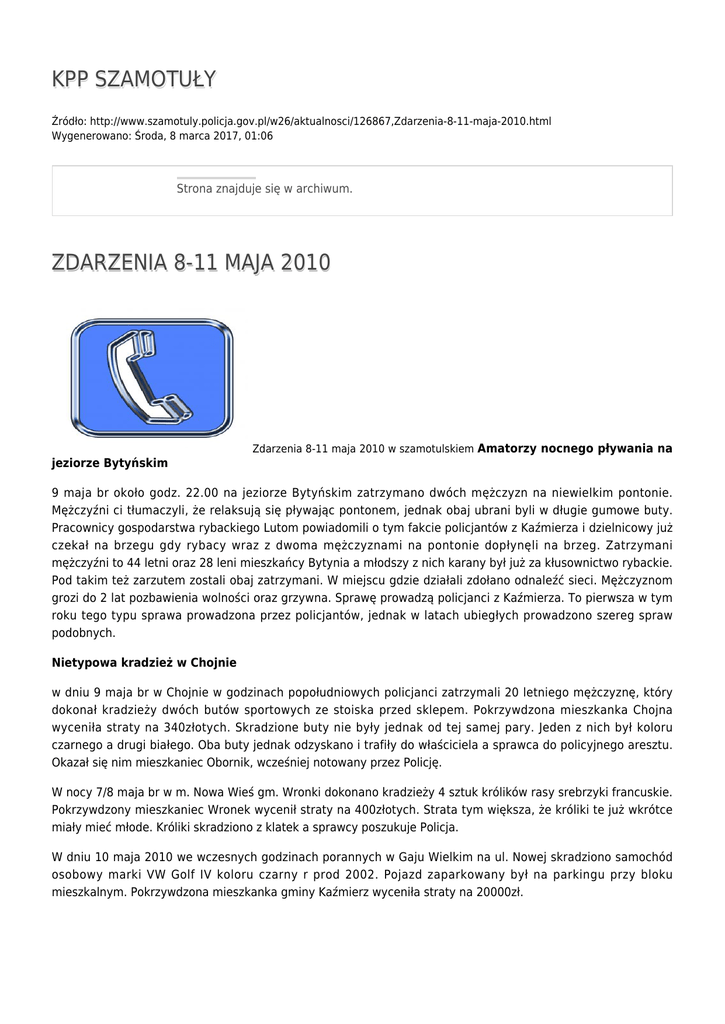 KPP SZAMOTUŁY

Źródło: http://www.szamotuly.policja.gov.pl/w26/aktualnosci/126867,Zdarzenia-8-11-maja-2010.html
Wygenerowano: Środa, 8 marca 2017, 01:06

Strona znajduje się w archiwum.

ZDARZENIA 8-11 MAJA 2010

Zdarzenia 8-11 maja 2010 w szamotulskiem **Amatorzy nocnego pływania na jeziorze Bytyńskim**

9 maja br około godz. 22.00 na jeziorze Bytyńskim zatrzymano dwóch mężczyzn na niewielkim pontonie. Mężczyźni ci tłumaczyli, że relaksują się pływając pontonem, jednak obaj ubrani byli w długie gumowe buty. Pracownicy gospodarstwa rybackiego Lutom powiadomili o tym fakcie policjantów z Kaźmierza i dzielnicowy już czekał na brzegu gdy rybacy wraz z dwoma mężczyznami na pontonie dopłynęli na brzeg. Zatrzymani mężczyźni to 44 letni oraz 28 leni mieszkańcy Bytynia a młodszy z nich karany był już za kłusownictwo rybackie. Pod takim też zarzutem zostali obaj zatrzymani. W miejscu gdzie działali zdołano odnaleźć sieci. Mężczyznom grozi do 2 lat pozbawienia wolności oraz grzywna. Sprawę prowadzą policjanci z Kaźmierza. To pierwsza w tym roku tego typu sprawa prowadzona przez policjantów, jednak w latach ubiegłych prowadzono szereg spraw podobnych.

**Nietypowa kradzież w Chojnie**

w dniu 9 maja br w Chojnie w godzinach popołudniowych policjanci zatrzymali 20 letniego mężczyznę, który dokonał kradzieży dwóch butów sportowych ze stoiska przed sklepem. Pokrzywdzona mieszkanka Chojna wyceniła straty na 340złotych. Skradzione buty nie były jednak od tej samej pary. Jeden z nich był koloru czarnego a drugi białego. Oba buty jednak odzyskano i trafiły do właściciela a sprawca do policyjnego aresztu. Okazał się nim mieszkaniec Obornik, wcześniej notowany przez Policję.

W nocy 7/8 maja br w m. Nowa Wieś gm. Wronki dokonano kradzieży 4 sztuk królików rasy srebrzyki francuskie. Pokrzywdzony mieszkaniec Wronek wycenił straty na 400złotych. Strata tym większa, że króliki te już wkrótce miały mieć młode. Króliki skradziono z klatek a sprawcy poszukuje Policja.

W dniu 10 maja 2010 we wczesnych godzinach porannych w Gaju Wielkim na ul. Nowej skradziono samochód osobowy marki VW Golf IV koloru czarny r prod 2002. Pojazd zaparkowany był na parkingu przy bloku mieszkalnym. Pokrzywdzona mieszkanka gminy Kaźmierz wyceniła straty na 20000zł.